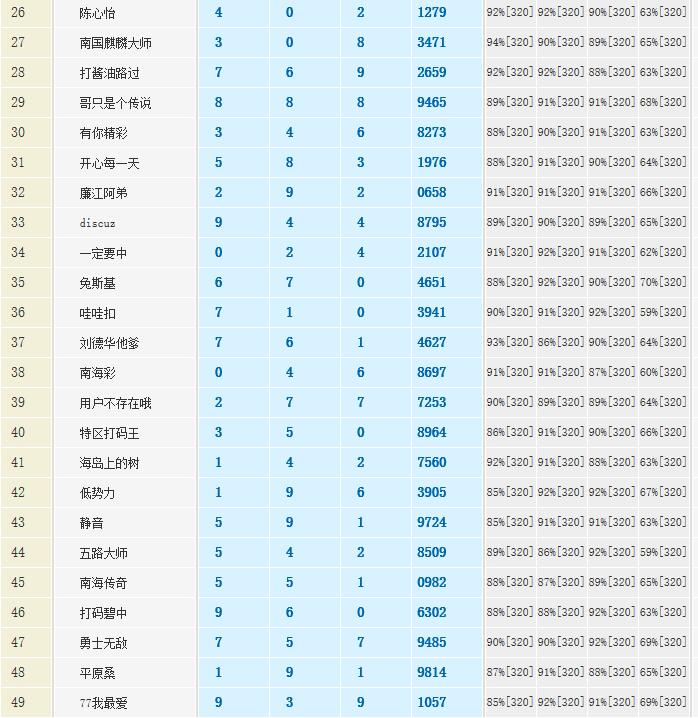 | 26 | 陈心怡 | 4 | 0 | 2 | 1279 | 92%[320] | 92%[320] | 90%[320] | 63%[320] |
|---|---|---|---|---|---|---|---|---|---|
| 27 | 南国麒麟大师 | 3 | 0 | 8 | 3471 | 94%[320] | 90%[320] | 89%[320] | 65%[320] |
| 28 | 打酱油路过 | 7 | 6 | 9 | 2659 | 92%[320] | 92%[320] | 88%[320] | 63%[320] |
| 29 | 哥只是个传说 | 8 | 8 | 8 | 9465 | 89%[320] | 91%[320] | 91%[320] | 68%[320] |
| 30 | 有你精彩 | 3 | 4 | 6 | 8273 | 88%[320] | 90%[320] | 91%[320] | 63%[320] |
| 31 | 开心每一天 | 5 | 8 | 3 | 1976 | 88%[320] | 91%[320] | 90%[320] | 64%[320] |
| 32 | 廉江阿弟 | 2 | 9 | 2 | 0658 | 91%[320] | 91%[320] | 91%[320] | 66%[320] |
| 33 | discuz | 9 | 4 | 4 | 8795 | 89%[320] | 90%[320] | 89%[320] | 65%[320] |
| 34 | 一定要中 | 0 | 2 | 4 | 2107 | 91%[320] | 92%[320] | 91%[320] | 62%[320] |
| 35 | 免斯基 | 6 | 7 | 0 | 4651 | 88%[320] | 92%[320] | 90%[320] | 70%[320] |
| 36 | 哇哇扣 | 7 | 1 | 0 | 3941 | 90%[320] | 91%[320] | 92%[320] | 59%[320] |
| 37 | 刘德华他爹 | 7 | 6 | 1 | 4627 | 93%[320] | 86%[320] | 90%[320] | 64%[320] |
| 38 | 南海彩 | 0 | 4 | 6 | 8697 | 91%[320] | 91%[320] | 87%[320] | 60%[320] |
| 39 | 用户不存在哦 | 2 | 7 | 7 | 7253 | 90%[320] | 89%[320] | 89%[320] | 64%[320] |
| 40 | 特区打码王 | 3 | 5 | 0 | 8964 | 86%[320] | 91%[320] | 90%[320] | 66%[320] |
| 41 | 海岛上的树 | 1 | 4 | 2 | 7560 | 92%[320] | 91%[320] | 88%[320] | 63%[320] |
| 42 | 低势力 | 1 | 9 | 6 | 3905 | 85%[320] | 92%[320] | 92%[320] | 67%[320] |
| 43 | 静音 | 5 | 9 | 1 | 9724 | 85%[320] | 91%[320] | 91%[320] | 63%[320] |
| 44 | 五路大师 | 5 | 4 | 2 | 8509 | 89%[320] | 86%[320] | 92%[320] | 59%[320] |
| 45 | 南海传奇 | 5 | 5 | 1 | 0982 | 88%[320] | 87%[320] | 89%[320] | 65%[320] |
| 46 | 打码碧中 | 9 | 6 | 0 | 6302 | 88%[320] | 88%[320] | 92%[320] | 63%[320] |
| 47 | 勇士无敌 | 7 | 5 | 7 | 9485 | 90%[320] | 90%[320] | 92%[320] | 69%[320] |
| 48 | 平原桑 | 1 | 9 | 1 | 9814 | 87%[320] | 91%[320] | 88%[320] | 65%[320] |
| 49 | 77我最爱 | 9 | 3 | 9 | 1057 | 85%[320] | 92%[320] | 91%[320] | 69%[320] |